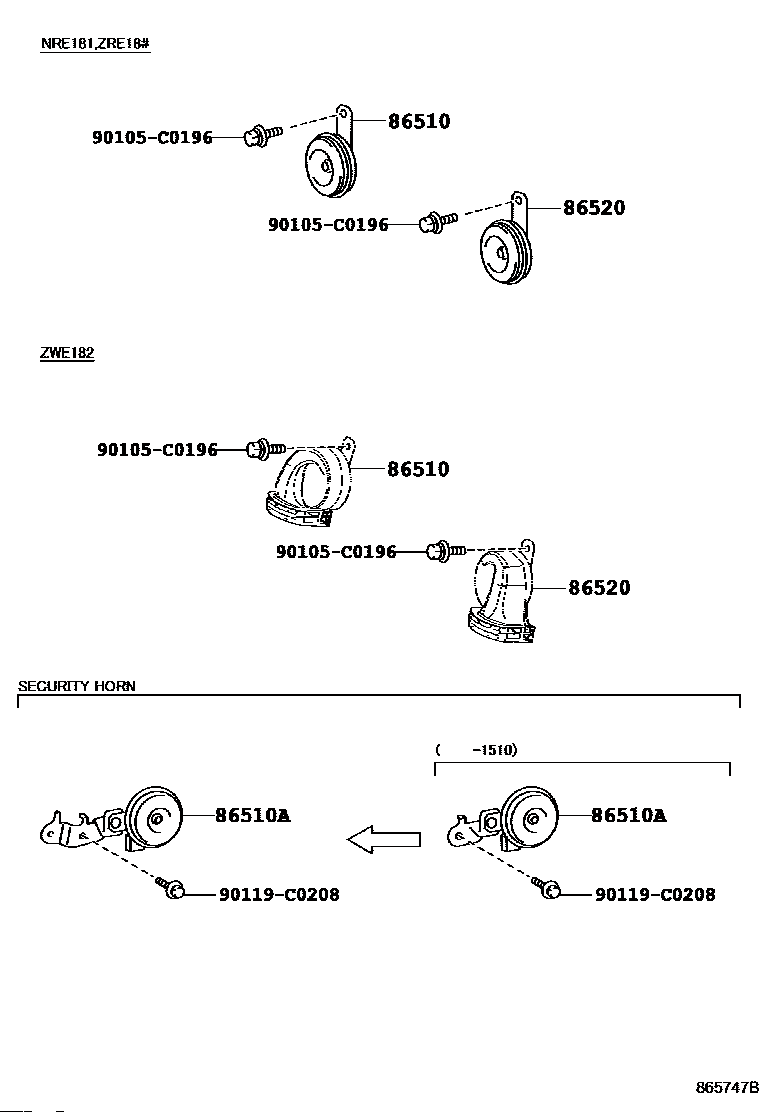 NRE181,ZRE18#

90105-C0196
86510
90105-C0196
86520

ZWE182

90105-C0196
86510
90105-C0196
86520

SECURITY HORN

( -1510)

86510A
86510A
90119-C0208
90119-C0208

865747B